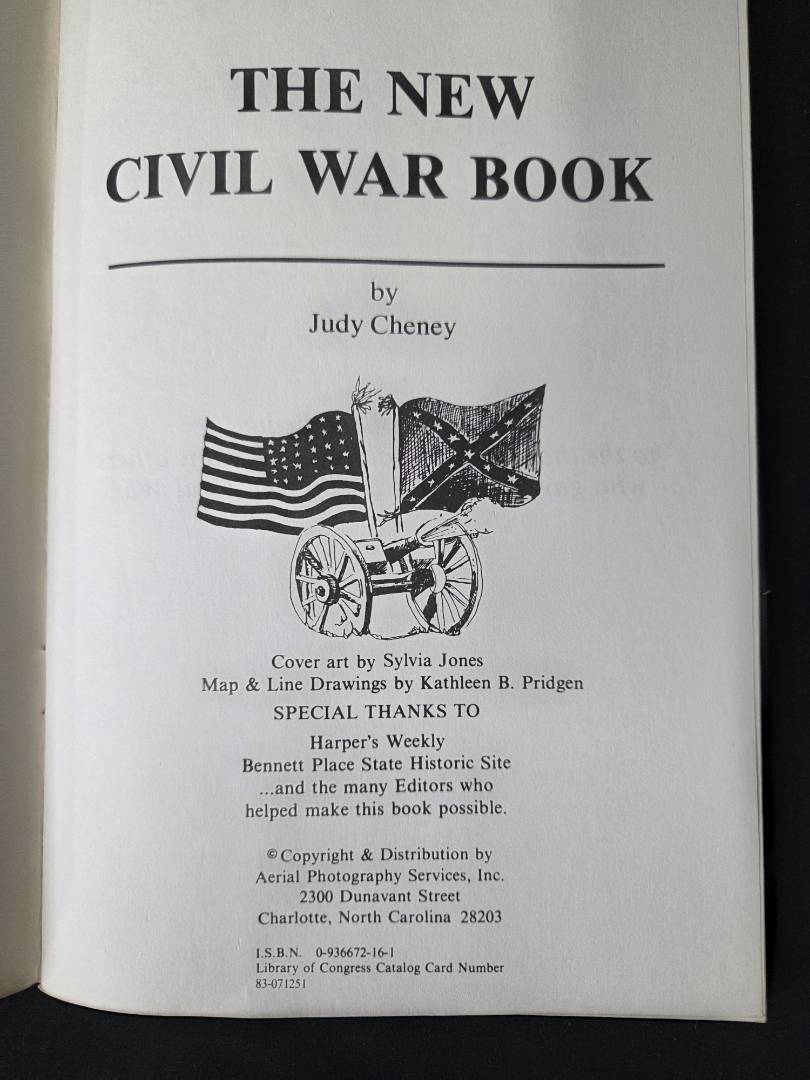 THE NEW
CIVIL WAR BOOK

by
Judy Cheney

Cover art by Sylvia Jones
Map & Line Drawings by Kathleen B. Pridgen
SPECIAL THANKS TO
Harper's Weekly
Bennett Place State Historic Site
...and the many Editors who
helped make this book possible.

© Copyright & Distribution by
Aerial Photography Services, Inc.
2300 Dunavant Street
Charlotte, North Carolina 28203

I.S.B.N. 0-936672-16-1
Library of Congress Catalog Card Number
83-071251